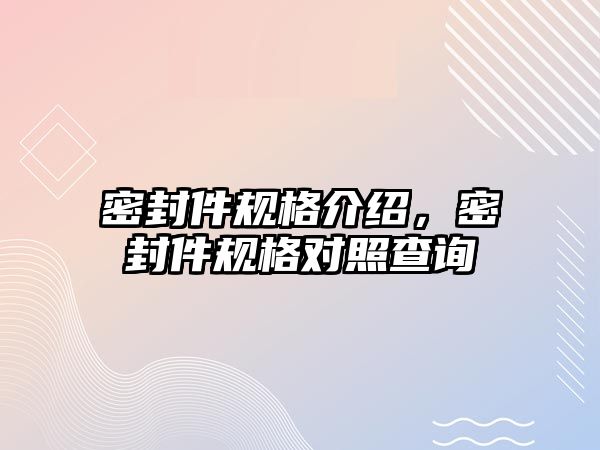 密封件规格介绍，密封件规格对照查询